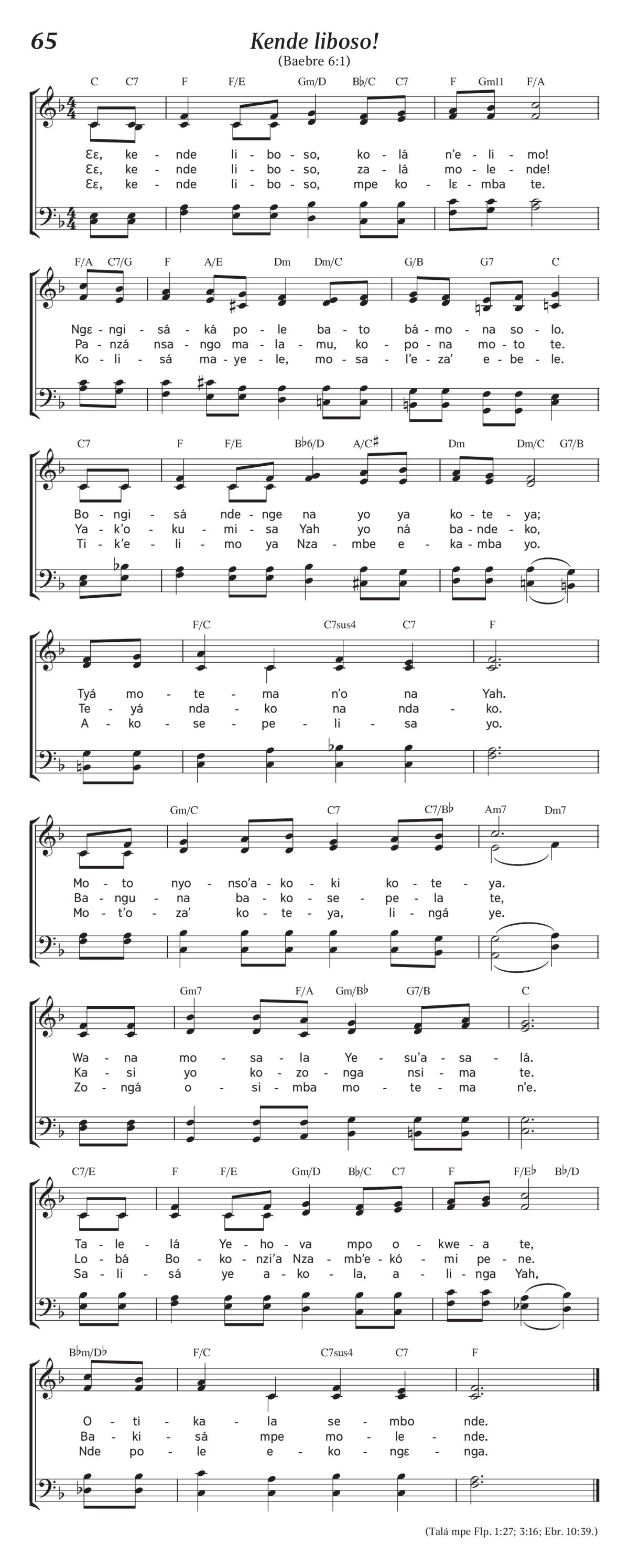 65

Kende liboso!

(Baebre 6:1)

C C7 F F/E Gm/D B♭/C C7 F Gm11 F/A

Ɛɛ, ke - nde li - bo - so, ko - lá n'e - li - mo!
Ɛɛ, ke - nde li - bo - so, za - lá mo - le - nde!
Ɛɛ, ke - nde li - bo - so, mpe ko - lɛ - mba te.

F/A C7/G F A/E Dm Dm/C G/B G7 C

Ngɛ - ngi - sá - ká po - le ba - to bá - mo - na so - lo.
Pa - nzá nsa - ngo ma - la - mu, ko - po - na mo - to te.
Ko - li - sá ma - ye - le, mo - sa - l'e - za' e - be - le.

C7 F F/E B♭6/D A/C♯ Dm Dm/C G7/B

Bo - ngi - sá nde - nge na yo ya ko - te - ya;
Ya - k'o - ku - mi - sa Yah yo ná ba - nde - ko,
Ti - k'e - li - mo ya Nza - mbe e - ka - mba yo.

F/C C7sus4 C7 F

Tyá mo - te - ma n'o na Yah.
Te - yá nda - ko na nda - ko.
A - ko - se - pe - li - sa yo.

Gm/C C7 C7/B♭ Am7 Dm7

Mo - to nyo - nso'a - ko - ki ko - te - ya.
Ba - ngu - na ba - ko - se - pe - la te,
Mo - t'o - za' ko - te - ya, li - ngá ye.

Gm7 F/A Gm/B♭ G7/B C

Wa - na mo - sa - la Ye - su'a - sa - lá.
Ka - si yo ko - zo - nga nsi - ma te.
Zo - ngá o - si - mba mo - te - ma n'e.

C7/E F F/E Gm/D B♭/C C7 F F/E♭ B♭/D

Ta - le - lá Ye - ho - va mpo o - kwe - a te,
Lo - bá Bo - ko - nzi'a Nza - mb'e - kó - mi pe - ne.
Sa - li - sá ye a - ko - la, a - li - nga Yah,

B♭m/D♭ F/C C7sus4 C7 F

O - ti - ka - la se - mbo nde.
Ba - ki - sá mpe mo - le - nde.
Nde po - le e - ko - ngɛ - nga.

(Talá mpe Flp. 1:27; 3:16; Ebr. 10:39.)